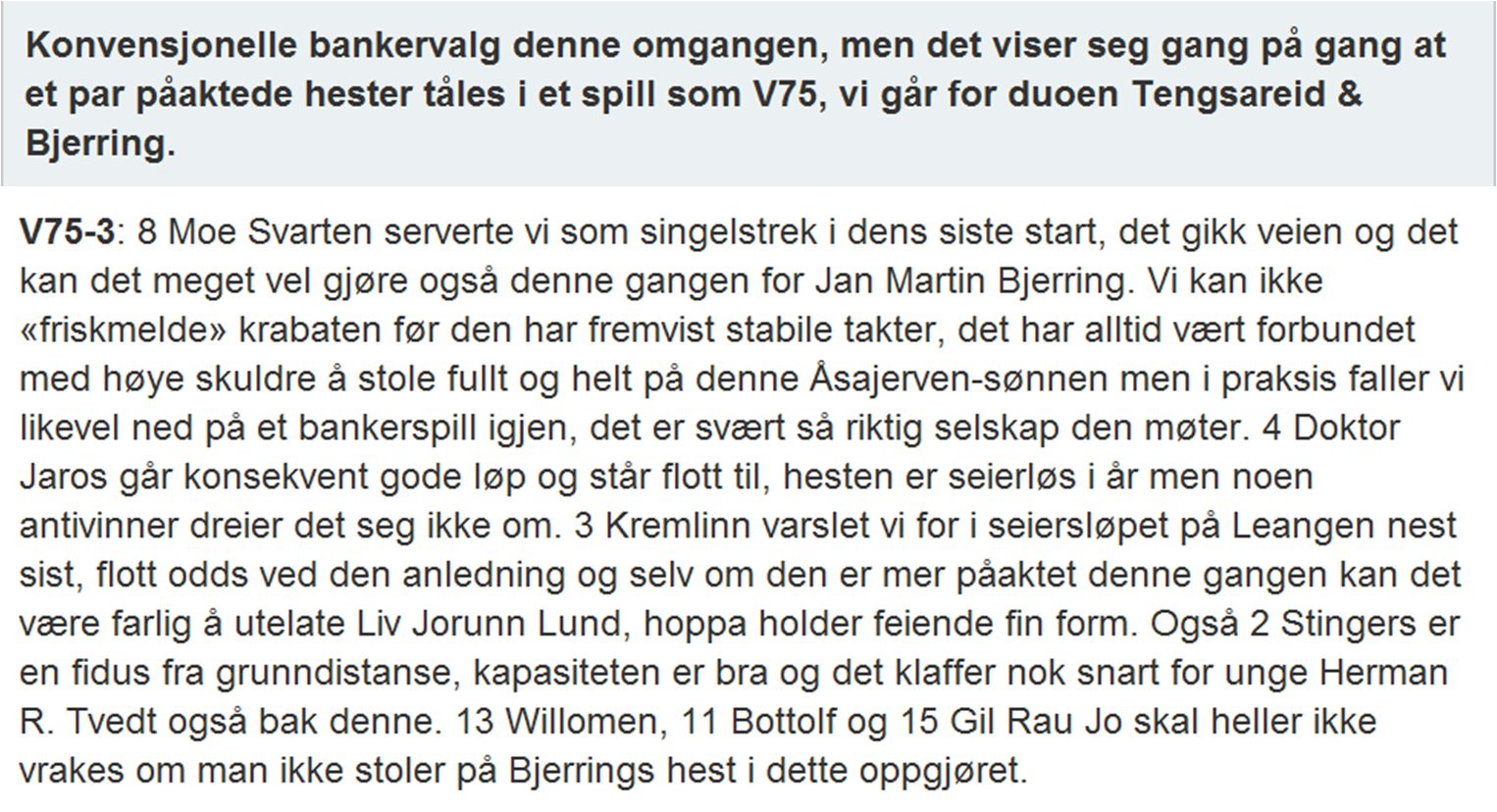 Konvensjonelle bankervalg denne omgangen, men det viser seg gang på gang at et par påaktede hester tåles i et spill som V75, vi går for duoen Tengsareid & Bjerring.

V75-3: 8 Moe Svarten serverte vi som singelstrek i dens siste start, det gikk veien og det kan det meget vel gjøre også denne gangen for Jan Martin Bjerring. Vi kan ikke «friskmelde» krabaten før den har fremvist stabile takter, det har alltid vært forbundet med høye skuldre å stole fullt og helt på denne Åsajerven-sønnen men i praksis faller vi likevel ned på et bankerspill igjen, det er svært så riktig selskap den møter. 4 Doktor Jaros går konsekvent gode løp og står flott til, hesten er seierløs i år men noen antivinner dreier det seg ikke om. 3 Kremlinn varslet vi for i seiersløpet på Leangen nest sist, flott odds ved den anledning og selv om den er mer påaktet denne gangen kan det være farlig å utelate Liv Jorunn Lund, hoppa holder feiende fin form. Også 2 Stingers er en fidus fra grunndistanse, kapasiteten er bra og det klaffer nok snart for unge Herman R. Tvedt også bak denne. 13 Willomen, 11 Bottolf og 15 Gil Rau Jo skal heller ikke vrakes om man ikke stoler på Bjerrings hest i dette oppgjøret.